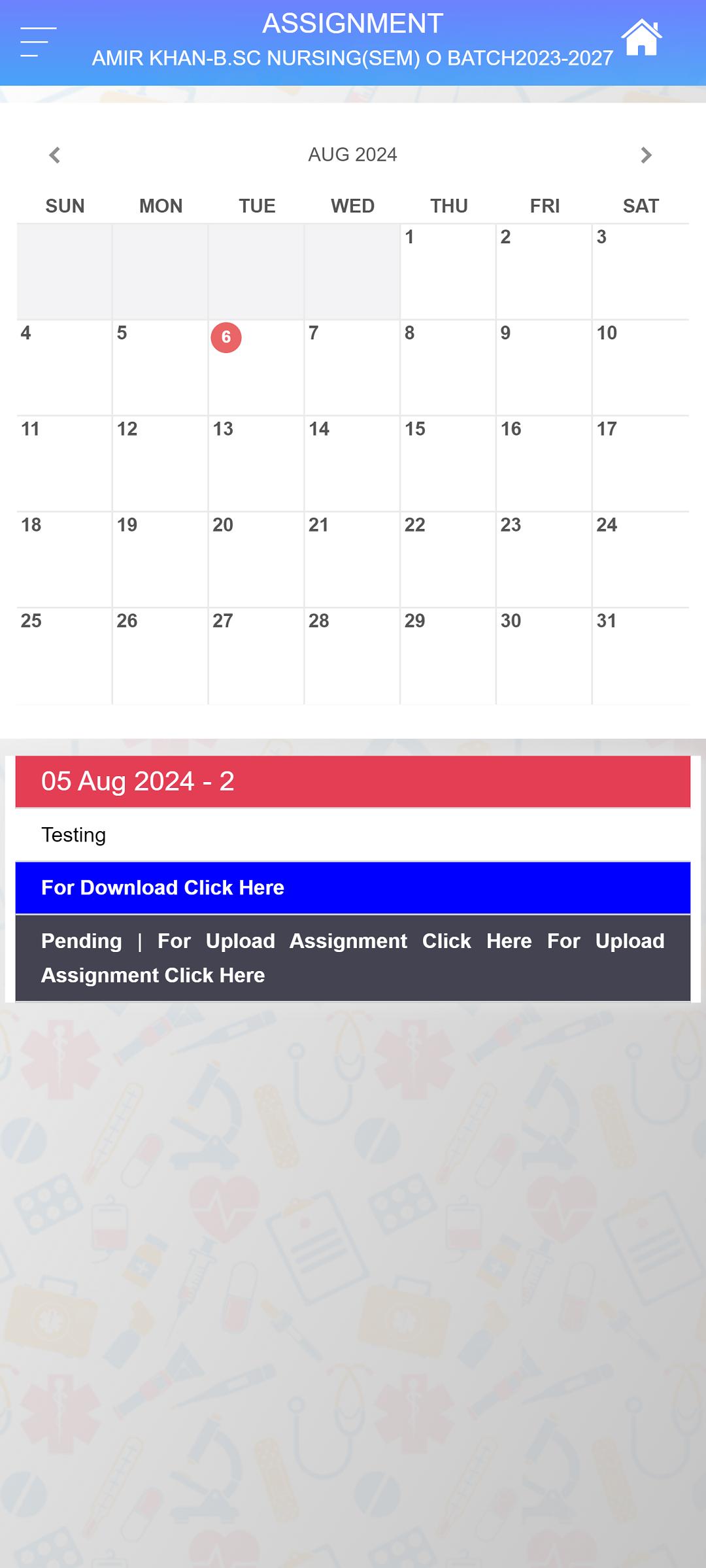 ASSIGNMENT
AMIR KHAN-B.SC NURSING(SEM) O BATCH2023-2027

AUG 2024

| SUN | MON | TUE | WED | THU | FRI | SAT |
|---|---|---|---|---|---|---|
| | | | | 1 | 2 | 3 |
| 4 | 5 | 6 | 7 | 8 | 9 | 10 |
| 11 | 12 | 13 | 14 | 15 | 16 | 17 |
| 18 | 19 | 20 | 21 | 22 | 23 | 24 |
| 25 | 26 | 27 | 28 | 29 | 30 | 31 |

05 Aug 2024 - 2

Testing

For Download Click Here

Pending | For Upload Assignment Click Here For Upload Assignment Click Here